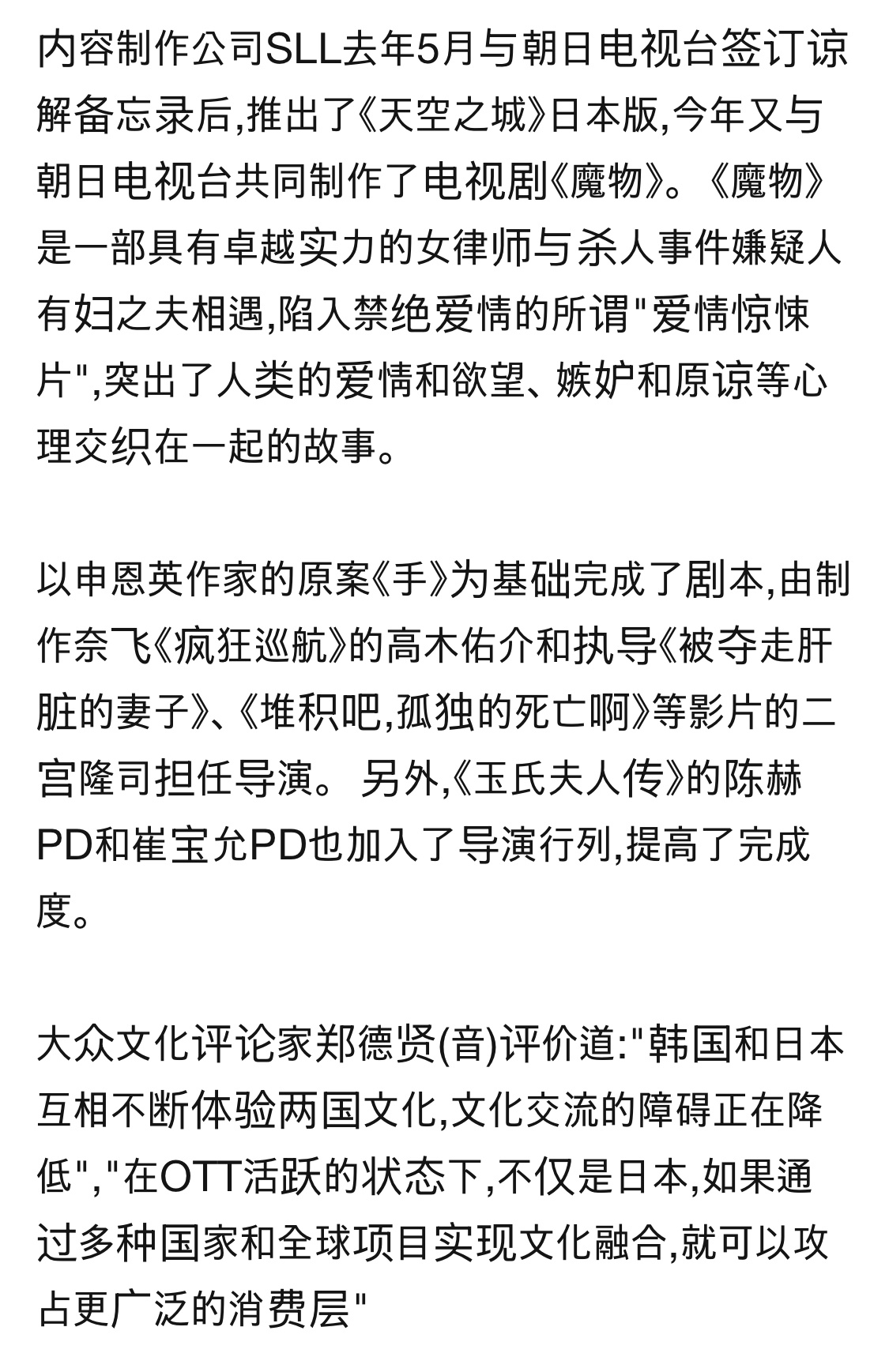 内容制作公司SLL去年5月与朝日电视台签订谅解备忘录后,推出了《天空之城》日本版,今年又与朝日电视台共同制作了电视剧《魔物》。《魔物》是一部具有卓越实力的女律师与杀人事件嫌疑人有妇之夫相遇,陷入禁绝爱情的所谓"爱情惊悚片",突出了人类的爱情和欲望、嫉妒和原谅等心理交织在一起的故事。

以申恩英作家的原案《手》为基础完成了剧本,由制作奈飞《疯狂巡航》的高木佑介和执导《被夺走肝脏的妻子》、《堆积吧,孤独的死亡啊》等影片的二宫隆司担任导演。 另外,《玉氏夫人传》的陈赫PD和崔宝允PD也加入了导演行列,提高了完成度。

大众文化评论家郑德贤(音)评价道:"韩国和日本互相不断体验两国文化,文化交流的障碍正在降低","在OTT活跃的状态下,不仅是日本,如果通过多种国家和全球项目实现文化融合,就可以攻占更广泛的消费层"